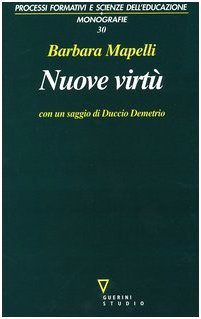 PROCESSI FORMATIVI E SCIENZE DELL'EDUCAZIONE
MONOGRAFIE
30

Barbara Mapelli

Nuove virtù

con un saggio di Duccio Demetrio

GUERINI
STUDIO